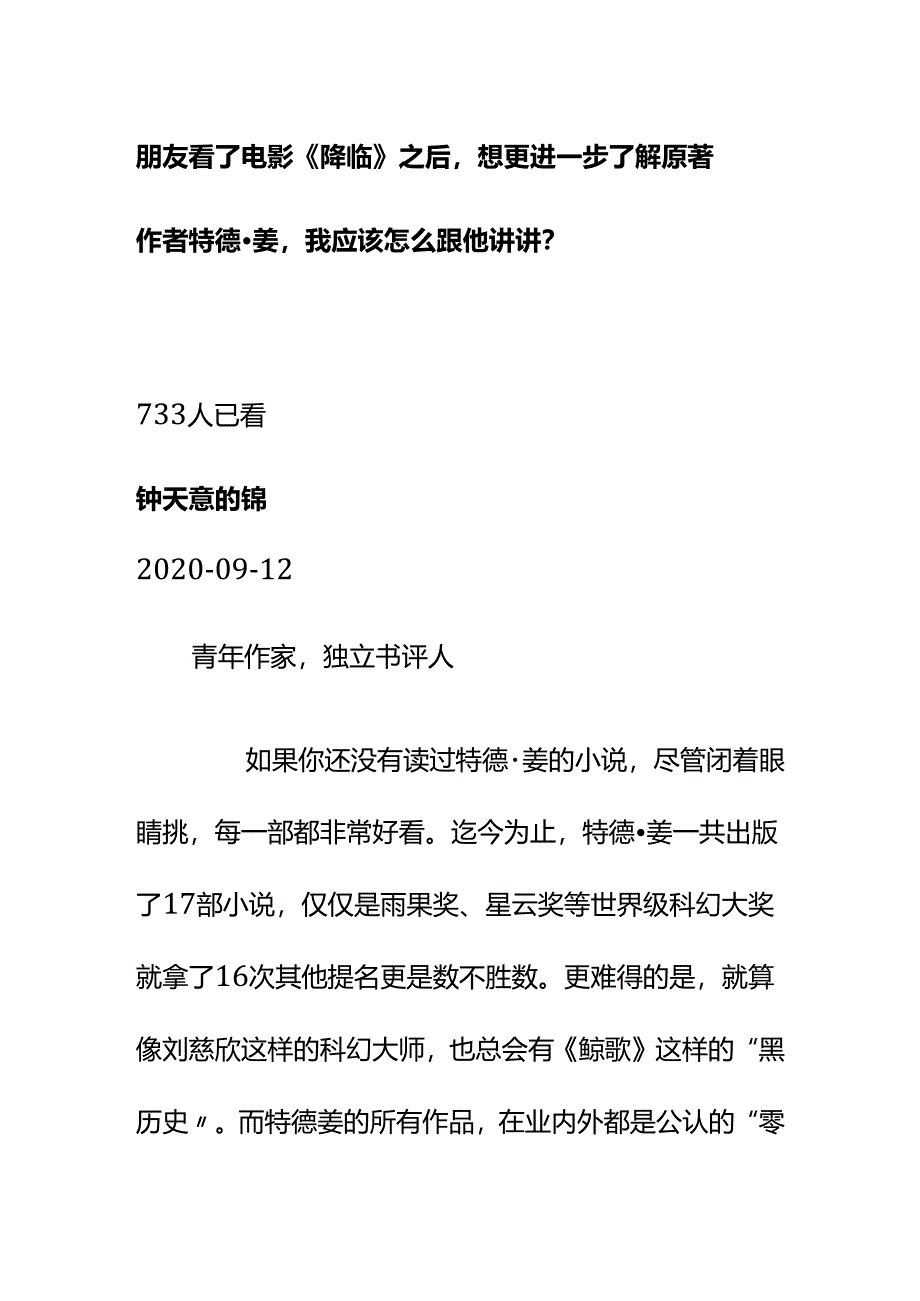 朋友看了电影《降临》之后，想更进一步了解原著作者特德•姜，我应该怎么跟他讲讲？

733人已看

钟天意的锦

2020-09-12

青年作家，独立书评人

如果你还没有读过特德·姜的小说，尽管闭着眼睛挑，每一部都非常好看。迄今为止，特德•姜一共出版了17部小说，仅仅是雨果奖、星云奖等世界级科幻大奖就拿了16次其他提名更是数不胜数。更难得的是，就算像刘慈欣这样的科幻大师，也总会有《鲸歌》这样的“黑历史〃。而特德姜的所有作品，在业内外都是公认的“零